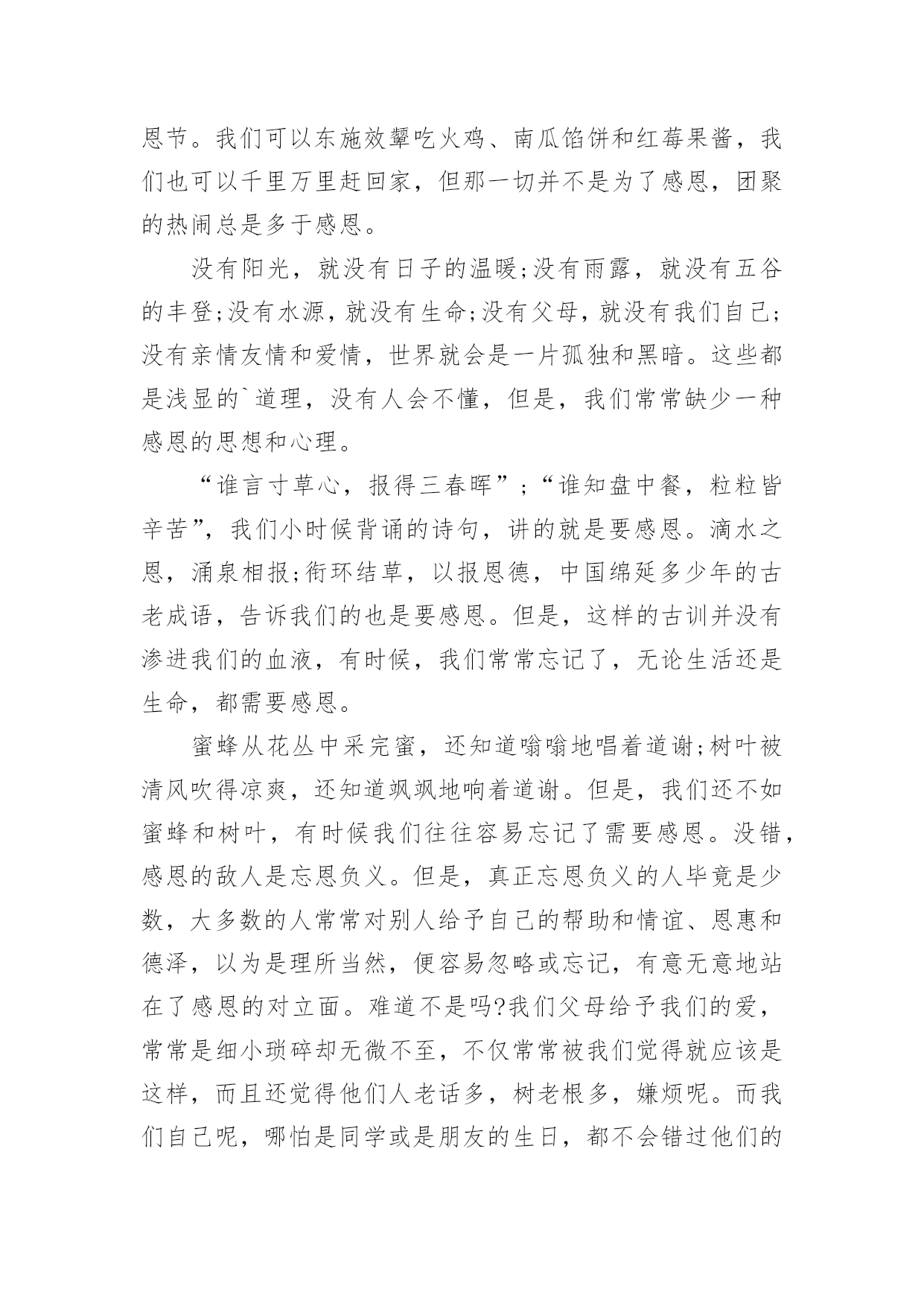 恩节。我们可以东施效颦吃火鸡、南瓜馅饼和红莓果酱，我们也可以千里万里赶回家，但那一切并不是为了感恩，团聚的热闹总是多于感恩。

没有阳光，就没有日子的温暖;没有雨露，就没有五谷的丰登;没有水源，就没有生命;没有父母，就没有我们自己;没有亲情友情和爱情，世界就会是一片孤独和黑暗。这些都是浅显的`道理，没有人会不懂，但是，我们常常缺少一种感恩的思想和心理。

“谁言寸草心，报得三春晖”;“谁知盘中餐，粒粒皆辛苦”，我们小时候背诵的诗句，讲的就是要感恩。滴水之恩，涌泉相报;衔环结草，以报恩德，中国绵延多少年的古老成语，告诉我们的也是要感恩。但是，这样的古训并没有渗进我们的血液，有时候，我们常常忘记了，无论生活还是生命，都需要感恩。

蜜蜂从花丛中采完蜜，还知道嗡嗡地唱着道谢;树叶被清风吹得凉爽，还知道飒飒地响着道谢。但是，我们还不如蜜蜂和树叶，有时候我们往往容易忘记了需要感恩。没错，感恩的敌人是忘恩负义。但是，真正忘恩负义的人毕竟是少数，大多数的人常常对别人给予自己的帮助和情谊、恩惠和德泽，以为是理所当然，便容易忽略或忘记，有意无意地站在了感恩的对立面。难道不是吗?我们父母给予我们的爱，常常是细小琐碎却无微不至，不仅常常被我们觉得就应该是这样，而且还觉得他们人老话多，树老根多，嫌烦呢。而我们自己呢，哪怕是同学或是朋友的生日，都不会错过他们的